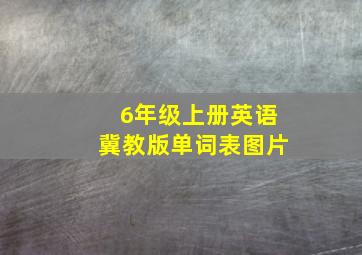 6年级上册英语
冀教版单词表图片